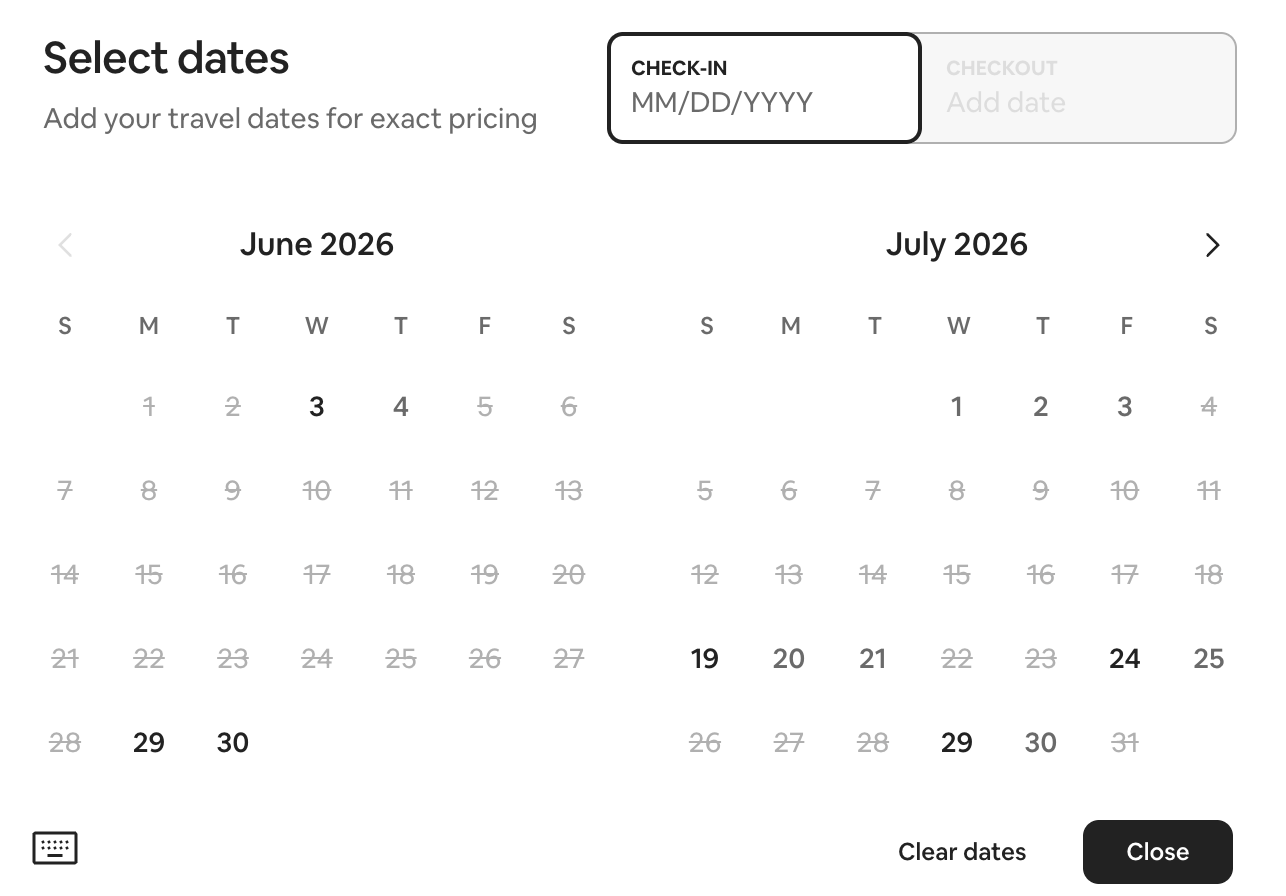 Select dates
Add your travel dates for exact pricing

CHECK-IN
MM/DD/YYYY

CHECKOUT
Add date

June 2026

| S | M | T | W | T | F | S |
|---|---|---|---|---|---|---|
| | 1 | 2 | 3 | 4 | 5 | 6 |
| 7 | 8 | 9 | 10 | 11 | 12 | 13 |
| 14 | 15 | 16 | 17 | 18 | 19 | 20 |
| 21 | 22 | 23 | 24 | 25 | 26 | 27 |
| 28 | 29 | 30 | | | | |

July 2026

| S | M | T | W | T | F | S |
|---|---|---|---|---|---|---|
| | | | 1 | 2 | 3 | 4 |
| 5 | 6 | 7 | 8 | 9 | 10 | 11 |
| 12 | 13 | 14 | 15 | 16 | 17 | 18 |
| 19 | 20 | 21 | 22 | 23 | 24 | 25 |
| 26 | 27 | 28 | 29 | 30 | 31 | |

Clear dates
Close